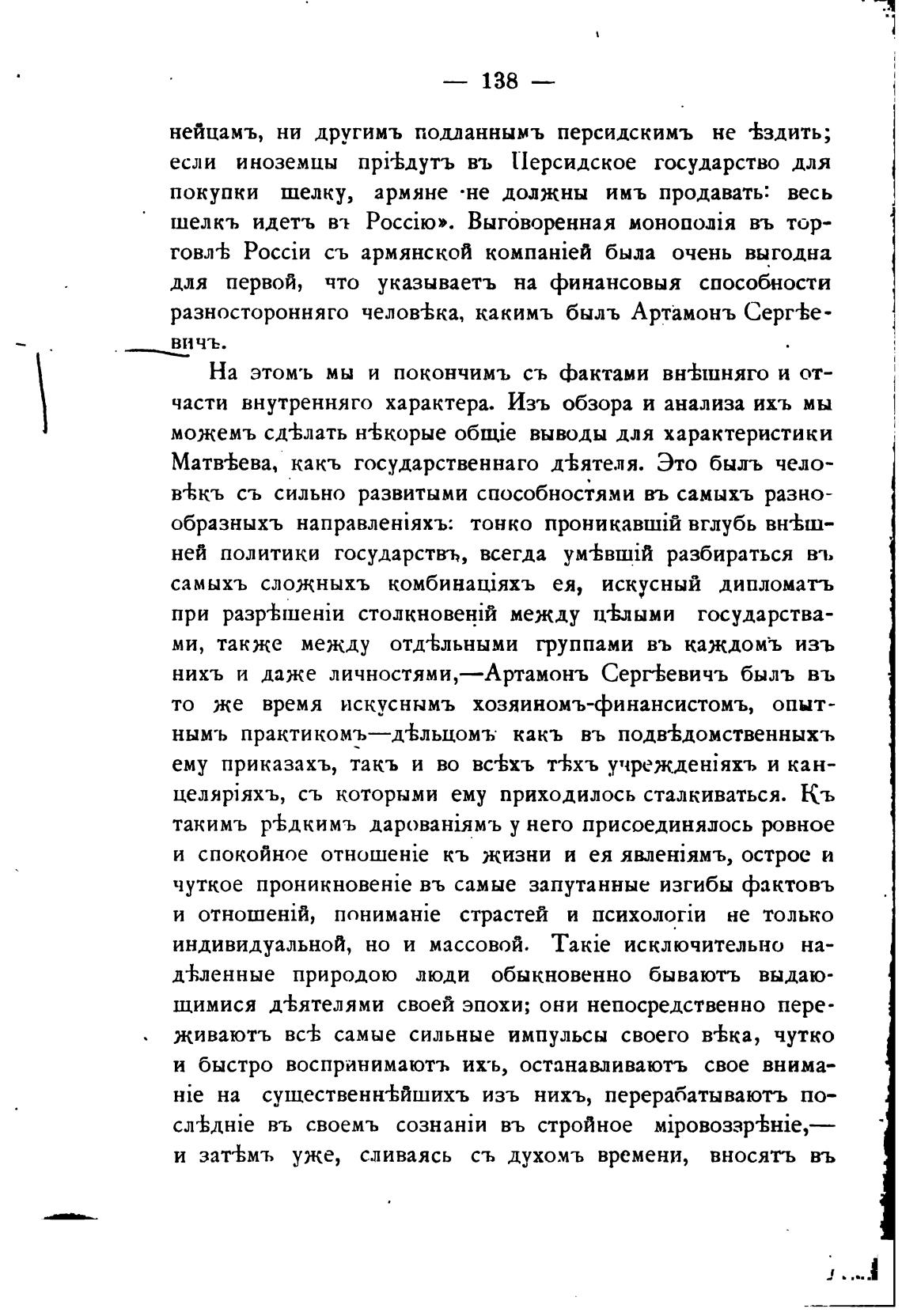 — 138 —

нейцамъ, ни другимъ подданнымъ персидскимъ не ѣздить; если иноземцы пріѣдутъ въ Персидское государство для покупки шелку, армяне не должны имъ продавать: весь шелкъ идетъ въ Россію». Выговоренная монополія въ торговлѣ Россіи съ армянской компаніей была очень выгодна для первой, что указываетъ на финансовыя способности разносторонняго человѣка, какимъ былъ Артамонъ Сергѣевичъ.

На этомъ мы и покончимъ съ фактами внѣшняго и отчасти внутренняго характера. Изъ обзора и анализа ихъ мы можемъ сдѣлать нѣкорые общіе выводы для характеристики Матвѣева, какъ государственнаго дѣятеля. Это былъ человѣкъ съ сильно развитыми способностями въ самыхъ разнообразныхъ направленіяхъ: тонко проникавшій вглубь внѣшней политики государствъ, всегда умѣвшій разбираться въ самыхъ сложныхъ комбинаціяхъ ея, искусный дипломатъ при разрѣшеніи столкновеній между цѣлыми государствами, также между отдѣльными группами въ каждомъ изъ нихъ и даже личностями,—Артамонъ Сергѣевичъ былъ въ то же время искуснымъ хозяиномъ-финансистомъ, опытнымъ практикомъ—дѣльцомъ какъ въ подвѣдомственныхъ ему приказахъ, такъ и во всѣхъ тѣхъ учрежденіяхъ и канцеляріяхъ, съ которыми ему приходилось сталкиваться. Къ такимъ рѣдкимъ дарованіямъ у него присоединялось ровное и спокойное отношеніе къ жизни и ея явленіямъ, острое и чуткое проникновеніе въ самые запутанные изгибы фактовъ и отношеній, пониманіе страстей и психологіи не только индивидуальной, но и массовой. Такіе исключительно надѣленные природою люди обыкновенно бываютъ выдающимися дѣятелями своей эпохи; они непосредственно переживаютъ всѣ самые сильные импульсы своего вѣка, чутко и быстро воспринимаютъ ихъ, останавливаютъ свое вниманіе на существеннѣйшихъ изъ нихъ, перерабатываютъ послѣдніе въ своемъ сознаніи въ стройное міровоззрѣніе,— и затѣмъ уже, сливаясь съ духомъ времени, вносятъ въ